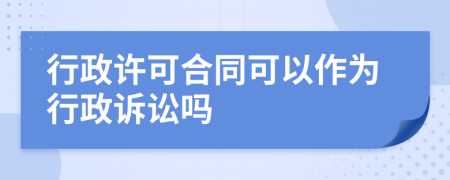 行政许可合同可以作为行政诉讼吗